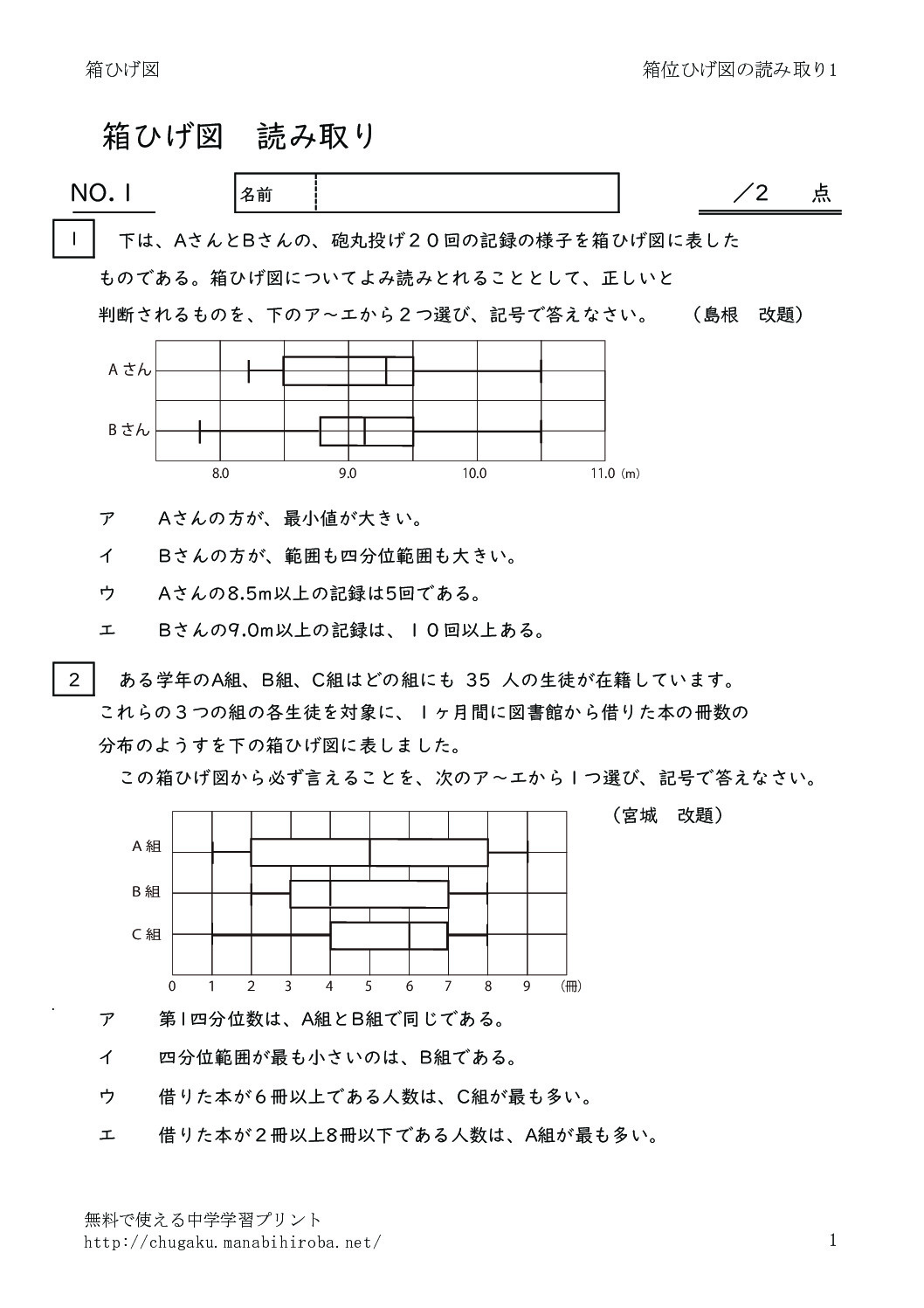 箱ひげ図 箱位ひげ図の読み取り1

箱ひげ図 読み取り

NO.1 名前 ／2 点

1 下は、AさんとBさんの、砲丸投げ２０回の記録の様子を箱ひげ図に表したものである。箱ひげ図についてよみ読みとれることとして、正しいと判断されるものを、下のア～エから２つ選び、記号で答えなさい。 （島根 改題）

Aさん
Bさん
8.0 9.0 10.0 11.0 (m)

ア Aさんの方が、最小値が大きい。

イ Bさんの方が、範囲も四分位範囲も大きい。

ウ Aさんの8.5m以上の記録は5回である。

エ Bさんの9.0m以上の記録は、１０回以上ある。

2 ある学年のA組、B組、C組はどの組にも35人の生徒が在籍しています。これらの３つの組の各生徒を対象に、１ヶ月間に図書館から借りた本の冊数の分布のようすを下の箱ひげ図に表しました。

この箱ひげ図から必ず言えることを、次のア～エから１つ選び、記号で答えなさい。

（宮城 改題）

A組
B組
C組
0 1 2 3 4 5 6 7 8 9 (冊)

ア 第1四分位数は、A組とB組で同じである。

イ 四分位範囲が最も小さいのは、B組である。

ウ 借りた本が６冊以上である人数は、C組が最も多い。

エ 借りた本が２冊以上8冊以下である人数は、A組が最も多い。

無料で使える中学学習プリント
http://chugaku.manabihiroba.net/
1